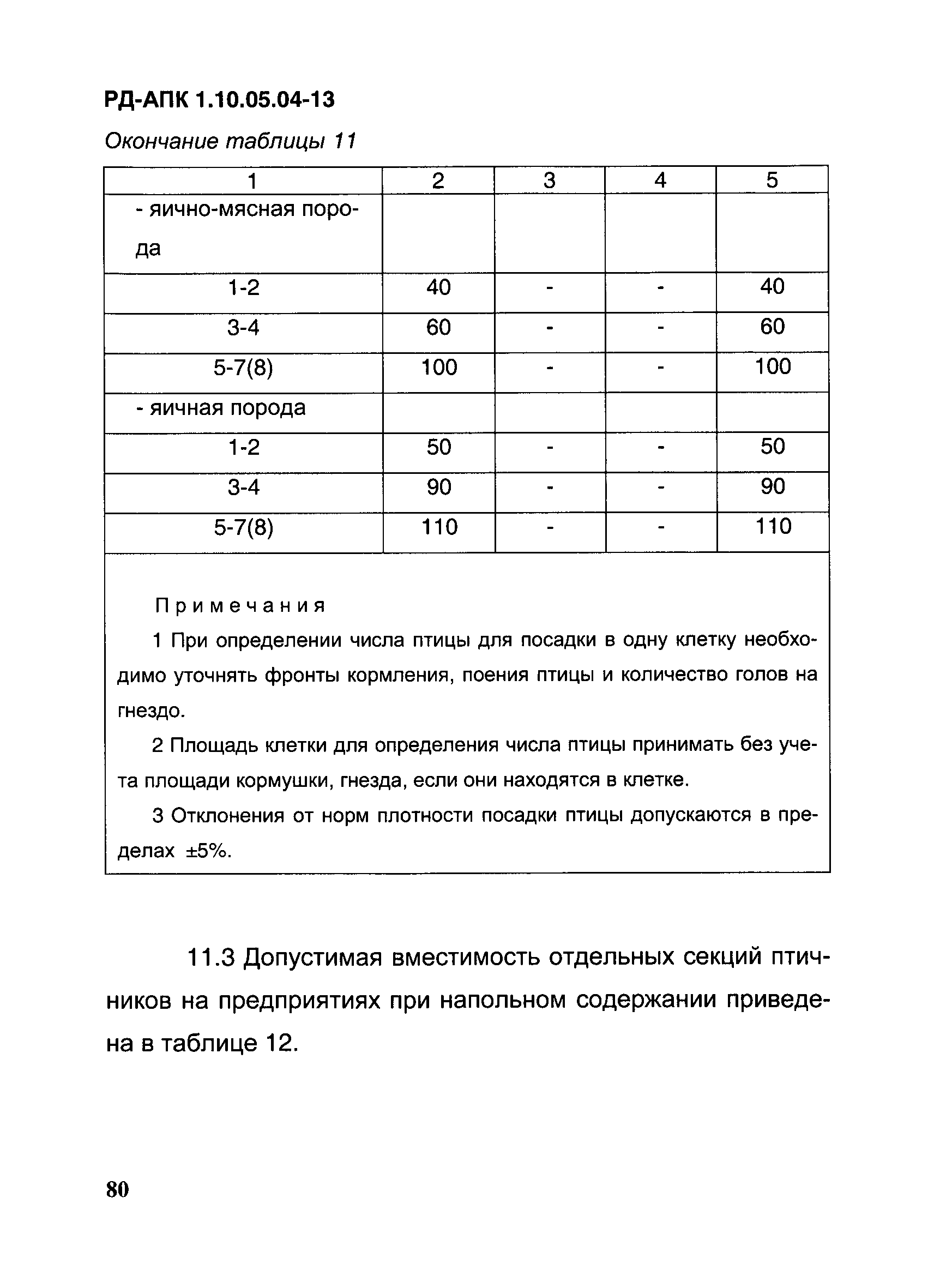 РД-АПК 1.10.05.04-13

Окончание таблицы 11

| 1 | 2 | 3 | 4 | 5 |
|---|---|---|---|---|
| - яично-мясная порода | | | | |
| 1-2 | 40 | - | - | 40 |
| 3-4 | 60 | - | - | 60 |
| 5-7(8) | 100 | - | - | 100 |
| - яичная порода | | | | |
| 1-2 | 50 | - | - | 50 |
| 3-4 | 90 | - | - | 90 |
| 5-7(8) | 110 | - | - | 110 |

Примечания

1 При определении числа птицы для посадки в одну клетку необходимо уточнять фронты кормления, поения птицы и количество голов на гнездо.

2 Площадь клетки для определения числа птицы принимать без учета площади кормушки, гнезда, если они находятся в клетке.

3 Отклонения от норм плотности посадки птицы допускаются в пределах ±5%.

11.3 Допустимая вместимость отдельных секций птичников на предприятиях при напольном содержании приведена в таблице 12.

80